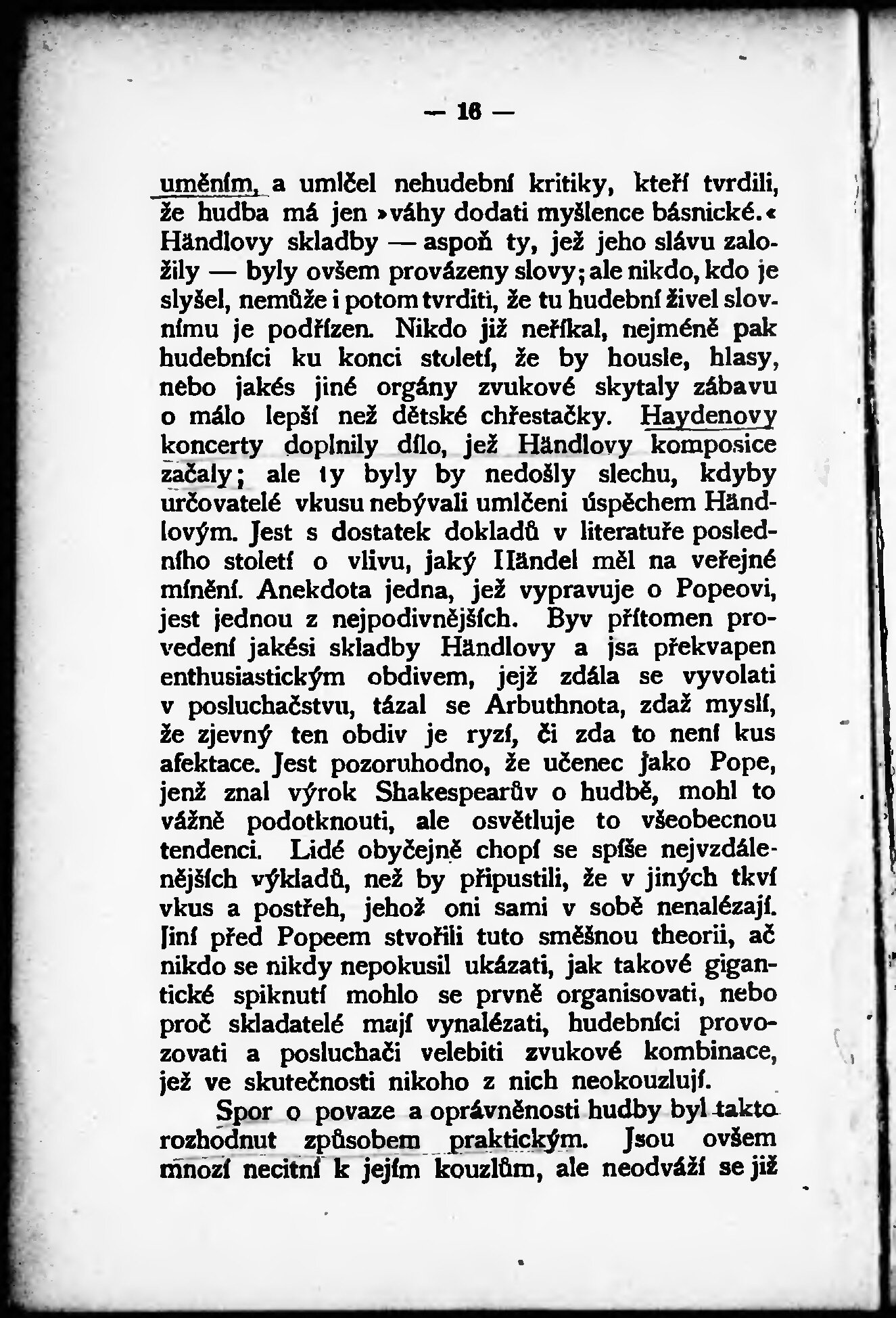 — 16 —

uměním, a umlčel nehudební kritiky, kteří tvrdili, že hudba má jen »váhy dodati myšlence básnické.« Händlovy skladby — aspoň ty, jež jeho slávu založily — byly ovšem provázeny slovy; ale nikdo, kdo je slyšel, nemůže i potom tvrditi, že tu hudební živel slovnímu je podřízen. Nikdo již neříkal, nejméně pak hudebníci ku konci století, že by housle, hlasy, nebo jakés jiné orgány zvukové skytaly zábavu o málo lepší než dětské chřestačky. Haydenovy koncerty doplnily dílo, jež Händlovy komposice začaly; ale ty byly by nedošly slechu, kdyby určovatelé vkusu nebývali umlčeni úspěchem Händlovým. Jest s dostatek dokladů v literatuře posledního století o vlivu, jaký Händel měl na veřejné mínění. Anekdota jedna, jež vypravuje o Popeovi, jest jednou z nejpodivnějších. Byv přítomen provedení jakési skladby Händlovy a jsa překvapen enthusiastickým obdivem, jejž zdála se vyvolati v posluchačstvu, tázal se Arbuthnota, zdaž myslí, že zjevný ten obdiv je ryzí, či zda to není kus afektace. Jest pozoruhodno, že učenec jako Pope, jenž znal výrok Shakespearův o hudbě, mohl to vážně podotknouti, ale osvětluje to všeobecnou tendenci. Lidé obyčejně chopí se spíše nejvzdálenějších výkladů, než by připustili, že v jiných tkví vkus a postřeh, jehož oni sami v sobě nenalézají. Jiní před Popeem stvořili tuto směšnou theorii, ač nikdo se nikdy nepokusil ukázati, jak takové gigantické spiknutí mohlo se prvně organisovati, nebo proč skladatelé mají vynalézati, hudebníci provozovati a posluchači velebiti zvukové kombinace, jež ve skutečnosti nikoho z nich neokouzlují.

Spor o povaze a oprávněnosti hudby byl takto rozhodnut způsobem praktickým. Jsou ovšem mnozí necitní k jejím kouzlům, ale neodváží se již